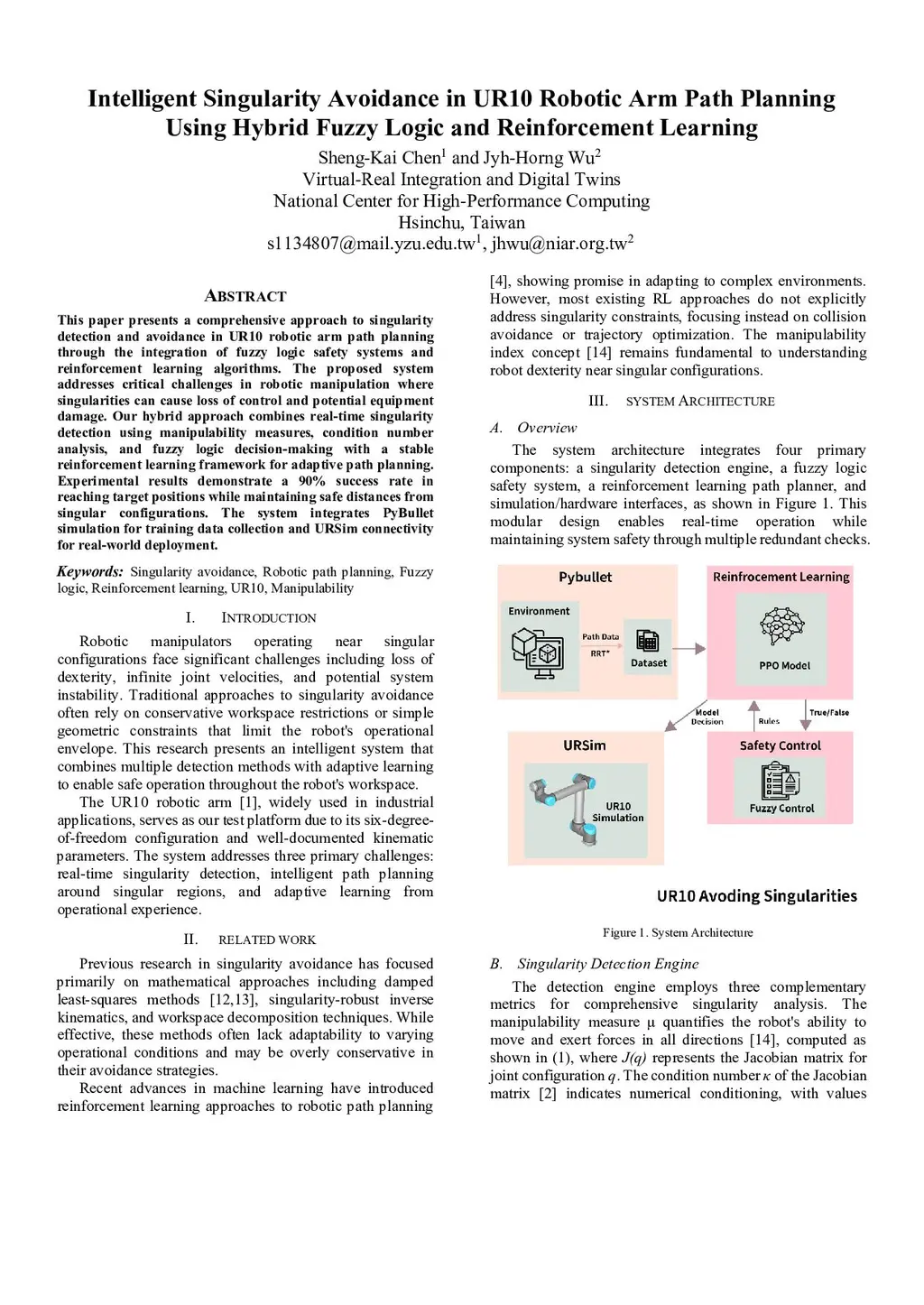 Intelligent Singularity Avoidance in UR10 Robotic Arm Path Planning Using Hybrid Fuzzy Logic and Reinforcement Learning

Sheng-Kai Chen$^1$ and Jyh-Horng Wu$^2$
Virtual-Real Integration and Digital Twins
National Center for High-Performance Computing
Hsinchu, Taiwan
s1134807@mail.yzu.edu.tw$^1$, jhwu@niar.org.tw$^2$

ABSTRACT

This paper presents a comprehensive approach to singularity detection and avoidance in UR10 robotic arm path planning through the integration of fuzzy logic safety systems and reinforcement learning algorithms. The proposed system addresses critical challenges in robotic manipulation where singularities can cause loss of control and potential equipment damage. Our hybrid approach combines real-time singularity detection using manipulability measures, condition number analysis, and fuzzy logic decision-making with a stable reinforcement learning framework for adaptive path planning. Experimental results demonstrate a 90% success rate in reaching target positions while maintaining safe distances from singular configurations. The system integrates PyBullet simulation for training data collection and URSim connectivity for real-world deployment.

Keywords: Singularity avoidance, Robotic path planning, Fuzzy logic, Reinforcement learning, UR10, Manipulability

I. INTRODUCTION

Robotic manipulators operating near singular configurations face significant challenges including loss of dexterity, infinite joint velocities, and potential system instability. Traditional approaches to singularity avoidance often rely on conservative workspace restrictions or simple geometric constraints that limit the robot's operational envelope. This research presents an intelligent system that combines multiple detection methods with adaptive learning to enable safe operation throughout the robot's workspace.

The UR10 robotic arm [1], widely used in industrial applications, serves as our test platform due to its six-degree-of-freedom configuration and well-documented kinematic parameters. The system addresses three primary challenges: real-time singularity detection, intelligent path planning around singular regions, and adaptive learning from operational experience.

II. RELATED WORK

Previous research in singularity avoidance has focused primarily on mathematical approaches including damped least-squares methods [12,13], singularity-robust inverse kinematics, and workspace decomposition techniques. While effective, these methods often lack adaptability to varying operational conditions and may be overly conservative in their avoidance strategies.

Recent advances in machine learning have introduced reinforcement learning approaches to robotic path planning [4], showing promise in adapting to complex environments. However, most existing RL approaches do not explicitly address singularity constraints, focusing instead on collision avoidance or trajectory optimization. The manipulability index concept [14] remains fundamental to understanding robot dexterity near singular configurations.

III. SYSTEM ARCHITECTURE

A. Overview

The system architecture integrates four primary components: a singularity detection engine, a fuzzy logic safety system, a reinforcement learning path planner, and simulation/hardware interfaces, as shown in Figure 1. This modular design enables real-time operation while maintaining system safety through multiple redundant checks.

Pybullet
Environment
Path Data
RRT*
Dataset
Reinfrocement Learning
PPO Model
Model Decision
Rules
True/False
URSim
UR10 Simulation
Safety Control
Fuzzy Control
UR10 Avoding Singularities

Figure 1. System Architecture

B. Singularity Detection Engine

The detection engine employs three complementary metrics for comprehensive singularity analysis. The manipulability measure μ quantifies the robot's ability to move and exert forces in all directions [14], computed as shown in (1), where $J(q)$ represents the Jacobian matrix for joint configuration $q$. The condition number $\kappa$ of the Jacobian matrix [2] indicates numerical conditioning, with values